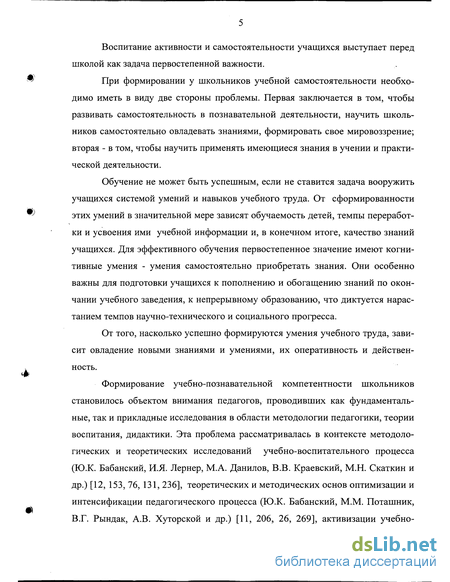 5

Воспитание активности и самостоятельности учащихся выступает перед школой как задача первостепенной важности.

При формировании у школьников учебной самостоятельности необходимо иметь в виду две стороны проблемы. Первая заключается в том, чтобы развивать самостоятельность в познавательной деятельности, научить школьников самостоятельно овладевать знаниями, формировать свое мировоззрение; вторая - в том, чтобы научить применять имеющиеся знания в учении и практической деятельности.

Обучение не может быть успешным, если не ставится задача вооружить учащихся системой умений и навыков учебного труда. От сформированности этих умений в значительной мере зависят обучаемость детей, темпы переработки и усвоения ими учебной информации и, в конечном итоге, качество знаний учащихся. Для эффективного обучения первостепенное значение имеют когнитивные умения - умения самостоятельно приобретать знания. Они особенно важны для подготовки учащихся к пополнению и обогащению знаний по окончании учебного заведения, к непрерывному образованию, что диктуется нарастанием темпов научно-технического и социального прогресса.

От того, насколько успешно формируются умения учебного труда, зависит овладение новыми знаниями и умениями, их оперативность и действенность.

Формирование учебно-познавательной компетентности школьников становилось объектом внимания педагогов, проводивших как фундаментальные, так и прикладные исследования в области методологии педагогики, теории воспитания, дидактики. Эта проблема рассматривалась в контексте методологических и теоретических исследований учебно-воспитательного процесса (Ю.К. Бабанский, И.Я. Лернер, М.А. Данилов, В.В. Краевский, М.Н. Скаткин и др.) [12, 153, 76, 131, 236], теоретических и методических основ оптимизации и интенсификации педагогического процесса (Ю.К. Бабанский, М.М. Поташник, В.Г. Рындак, А.В. Хуторской и др.) [11, 206, 26, 269], активизации учебно-

dsLib.net
библиотека диссертаций